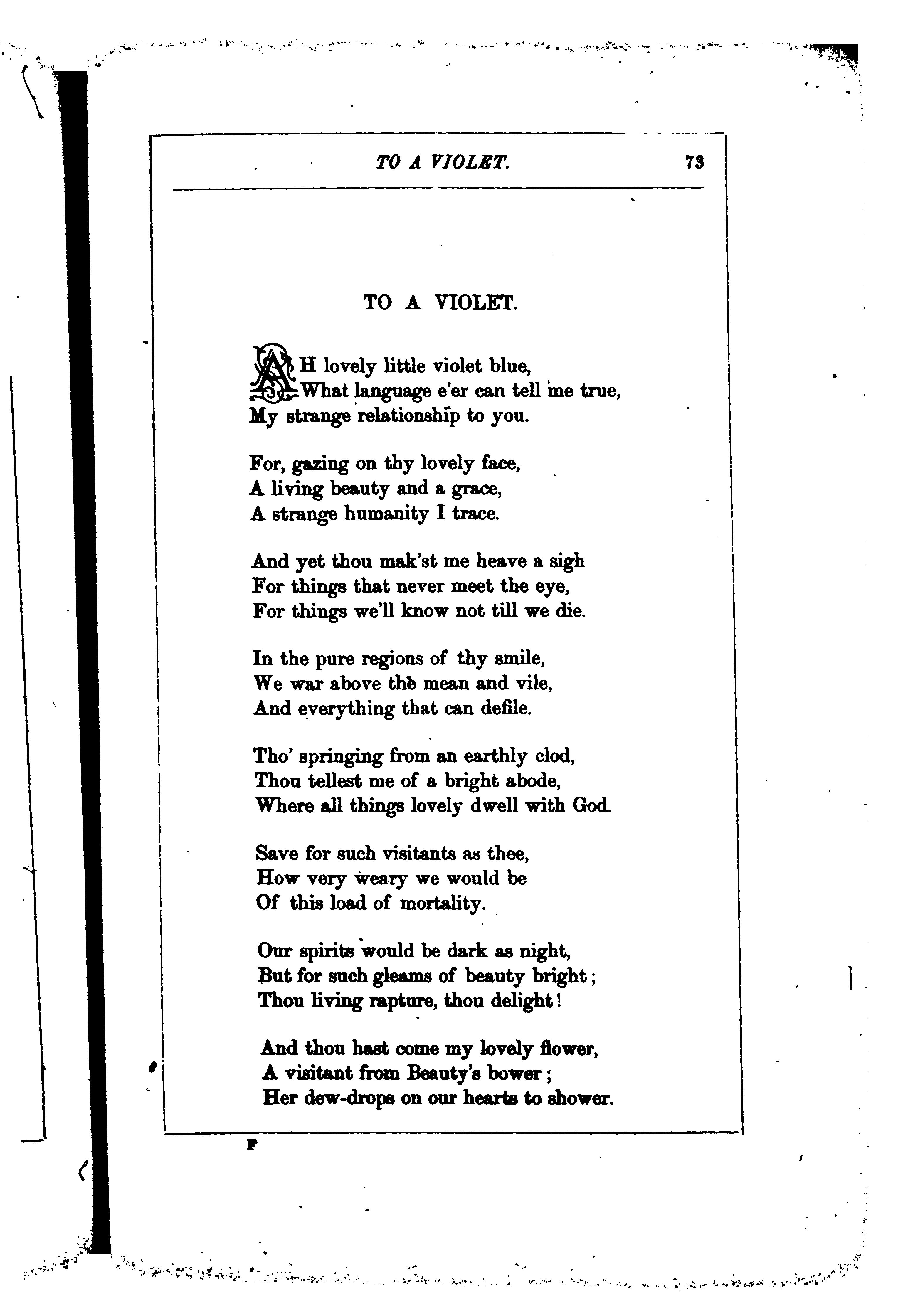 TO A VIOLET. 73

TO A VIOLET.

AH lovely little violet blue,
What language e'er can tell me true,
My strange relationship to you.

For, gazing on thy lovely face,
A living beauty and a grace,
A strange humanity I trace.

And yet thou mak'st me heave a sigh
For things that never meet the eye,
For things we'll know not till we die.

In the pure regions of thy smile,
We war above the mean and vile,
And everything that can defile.

Tho' springing from an earthly clod,
Thou tellest me of a bright abode,
Where all things lovely dwell with God.

Save for such visitants as thee,
How very weary we would be
Of this load of mortality.

Our spirits would be dark as night,
But for such gleams of beauty bright;
Thou living rapture, thou delight!

And thou hast come my lovely flower,
A visitant from Beauty's bower;
Her dew-drops on our hearts to shower.

F